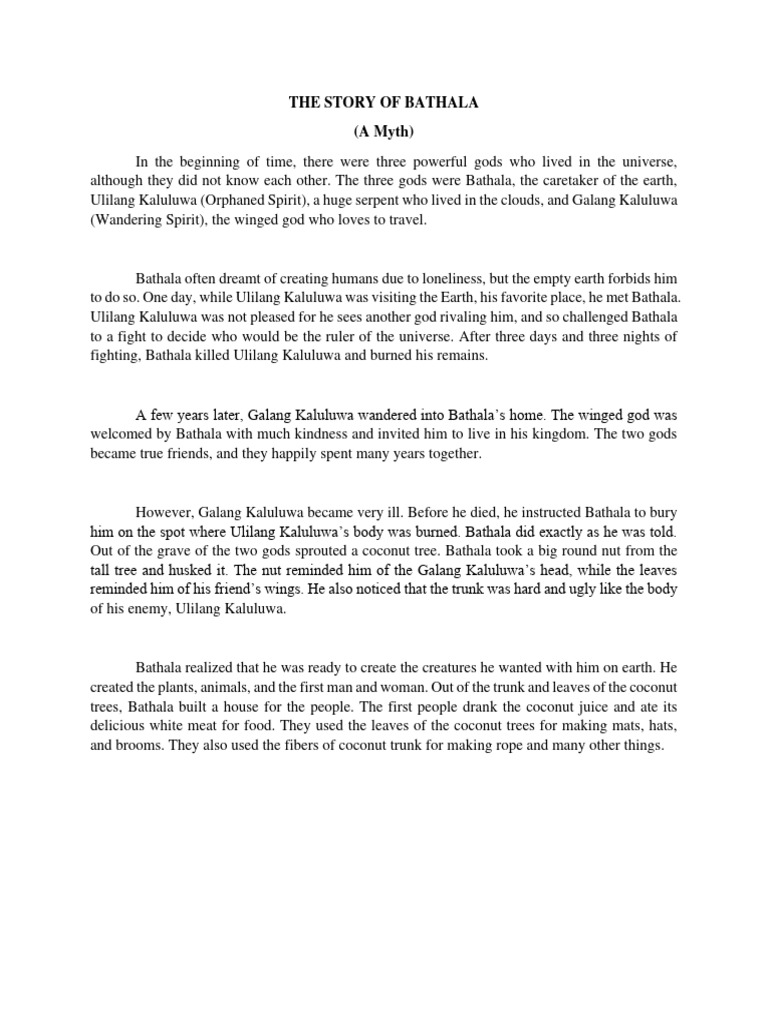 THE STORY OF BATHALA

(A Myth)

In the beginning of time, there were three powerful gods who lived in the universe, although they did not know each other. The three gods were Bathala, the caretaker of the earth, Ulilang Kaluluwa (Orphaned Spirit), a huge serpent who lived in the clouds, and Galang Kaluluwa (Wandering Spirit), the winged god who loves to travel.

Bathala often dreamt of creating humans due to loneliness, but the empty earth forbids him to do so. One day, while Ulilang Kaluluwa was visiting the Earth, his favorite place, he met Bathala. Ulilang Kaluluwa was not pleased for he sees another god rivaling him, and so challenged Bathala to a fight to decide who would be the ruler of the universe. After three days and three nights of fighting, Bathala killed Ulilang Kaluluwa and burned his remains.

A few years later, Galang Kaluluwa wandered into Bathala's home. The winged god was welcomed by Bathala with much kindness and invited him to live in his kingdom. The two gods became true friends, and they happily spent many years together.

However, Galang Kaluluwa became very ill. Before he died, he instructed Bathala to bury him on the spot where Ulilang Kaluluwa's body was burned. Bathala did exactly as he was told. Out of the grave of the two gods sprouted a coconut tree. Bathala took a big round nut from the tall tree and husked it. The nut reminded him of the Galang Kaluluwa's head, while the leaves reminded him of his friend's wings. He also noticed that the trunk was hard and ugly like the body of his enemy, Ulilang Kaluluwa.

Bathala realized that he was ready to create the creatures he wanted with him on earth. He created the plants, animals, and the first man and woman. Out of the trunk and leaves of the coconut trees, Bathala built a house for the people. The first people drank the coconut juice and ate its delicious white meat for food. They used the leaves of the coconut trees for making mats, hats, and brooms. They also used the fibers of coconut trunk for making rope and many other things.